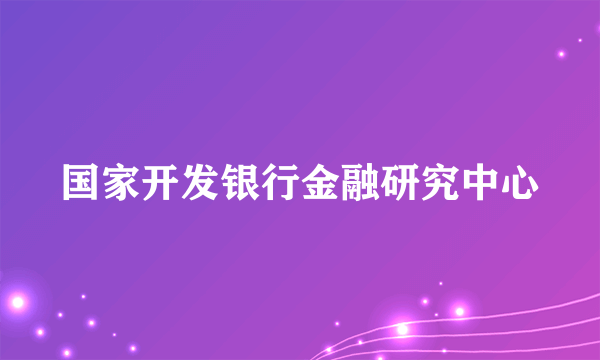 国家开发银行金融研究中心